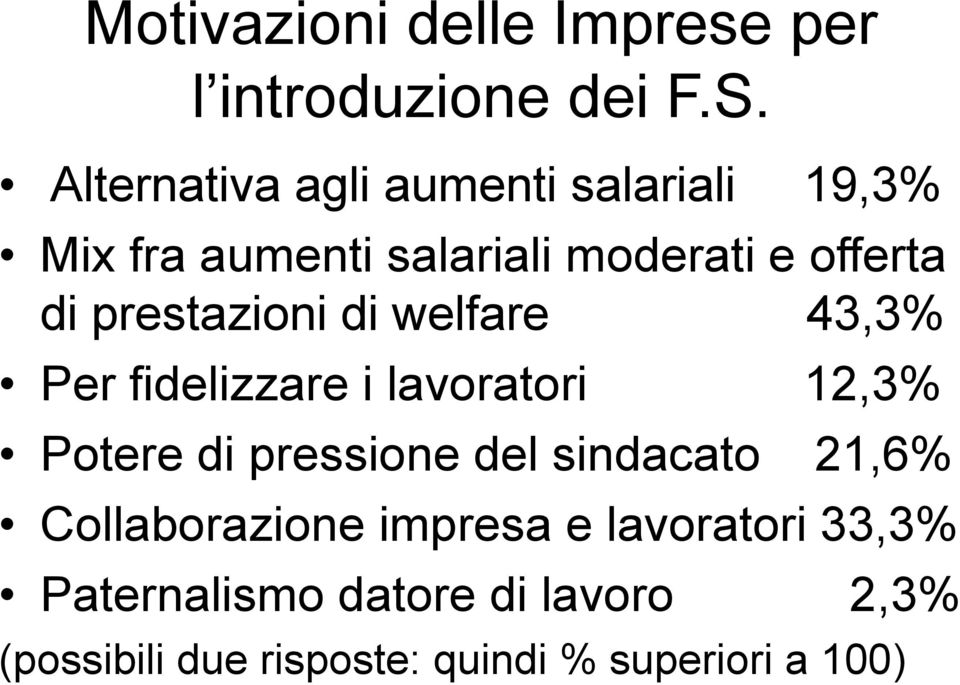 Motivazioni delle Imprese per l’introduzione dei F.S.

• Alternativa agli aumenti salariali 19,3%
• Mix fra aumenti salariali moderati e offerta di prestazioni di welfare 43,3%
• Per fidelizzare i lavoratori 12,3%
• Potere di pressione del sindacato 21,6%
• Collaborazione impresa e lavoratori 33,3%
• Paternalismo datore di lavoro 2,3%

(possibili due risposte: quindi % superiori a 100)